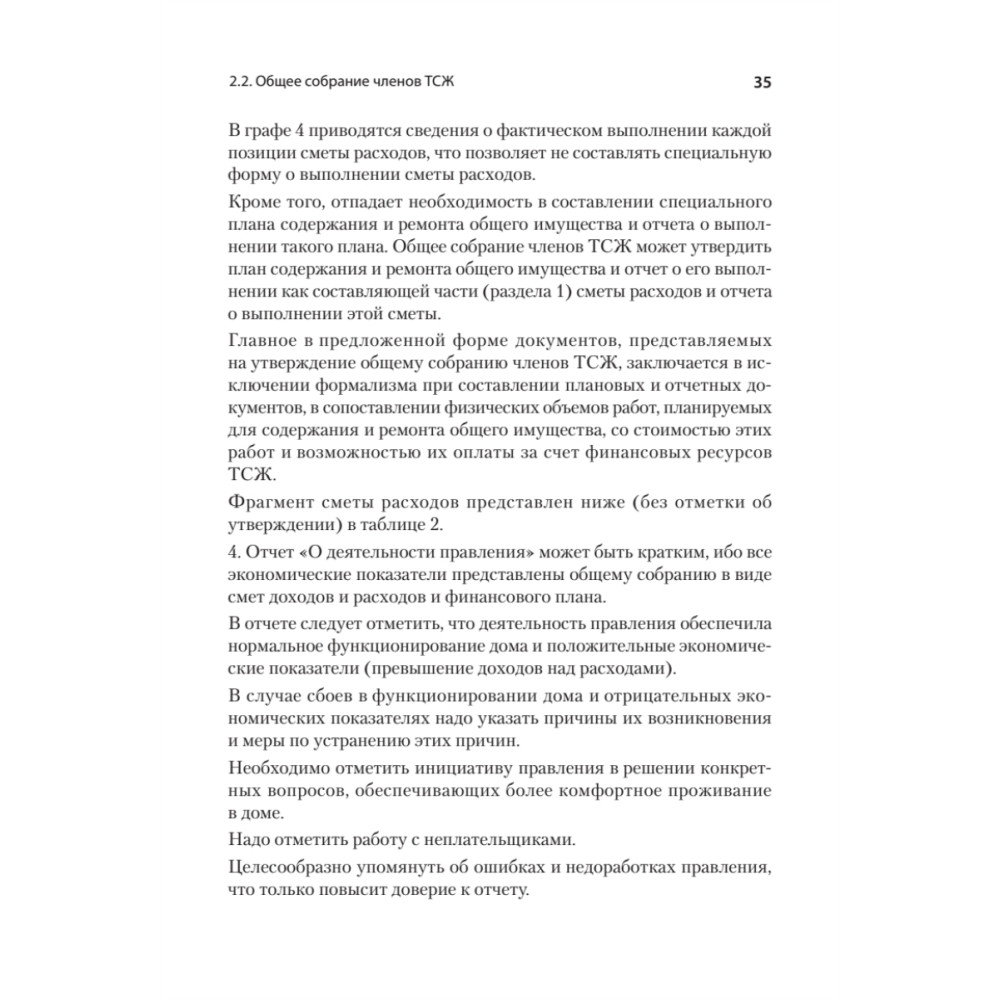 2.2. Общее собрание членов ТСЖ

35

В графе 4 приводятся сведения о фактическом выполнении каждой позиции сметы расходов, что позволяет не составлять специальную форму о выполнении сметы расходов.

Кроме того, отпадает необходимость в составлении специального плана содержания и ремонта общего имущества и отчета о выполнении такого плана. Общее собрание членов ТСЖ может утвердить план содержания и ремонта общего имущества и отчет о его выполнении как составляющей части (раздела 1) сметы расходов и отчета о выполнении этой сметы.

Главное в предложенной форме документов, представляемых на утверждение общему собранию членов ТСЖ, заключается в исключении формализма при составлении плановых и отчетных документов, в сопоставлении физических объемов работ, планируемых для содержания и ремонта общего имущества, со стоимостью этих работ и возможностью их оплаты за счет финансовых ресурсов ТСЖ.

Фрагмент сметы расходов представлен ниже (без отметки об утверждении) в таблице 2.

4. Отчет «О деятельности правления» может быть кратким, ибо все экономические показатели представлены общему собранию в виде смет доходов и расходов и финансового плана.

В отчете следует отметить, что деятельность правления обеспечила нормальное функционирование дома и положительные экономические показатели (превышение доходов над расходами).

В случае сбоев в функционировании дома и отрицательных экономических показателях надо указать причины их возникновения и меры по устранению этих причин.

Необходимо отметить инициативу правления в решении конкретных вопросов, обеспечивающих более комфортное проживание в доме.

Надо отметить работу с неплательщиками.

Целесообразно упомянуть об ошибках и недоработках правления, что только повысит доверие к отчету.